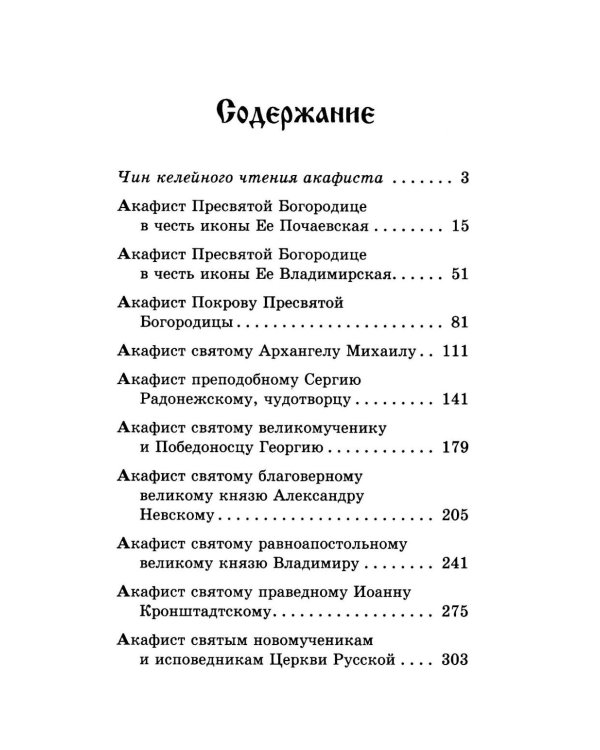 Содержание

Чин келейного чтения акафиста 3

Акафист Пресвятой Богородице в честь иконы Ее Почаевская 15

Акафист Пресвятой Богородице в честь иконы Ее Владимирская 51

Акафист Покрову Пресвятой Богородицы 81

Акафист святому Архангелу Михаилу 111

Акафист преподобному Сергию Радонежскому, чудотворцу 141

Акафист святому великомученику и Победоносцу Георгию 179

Акафист святому благоверному великому князю Александру Невскому 205

Акафист святому равноапостольному великому князю Владимиру 241

Акафист святому праведному Иоанну Кронштадтскому 275

Акафист святым новомученикам и исповедникам Церкви Русской 303